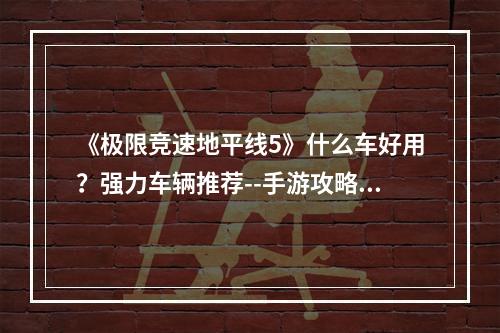 《极限竞速地平线5》什么车好用？强力车辆推荐--手游攻略...